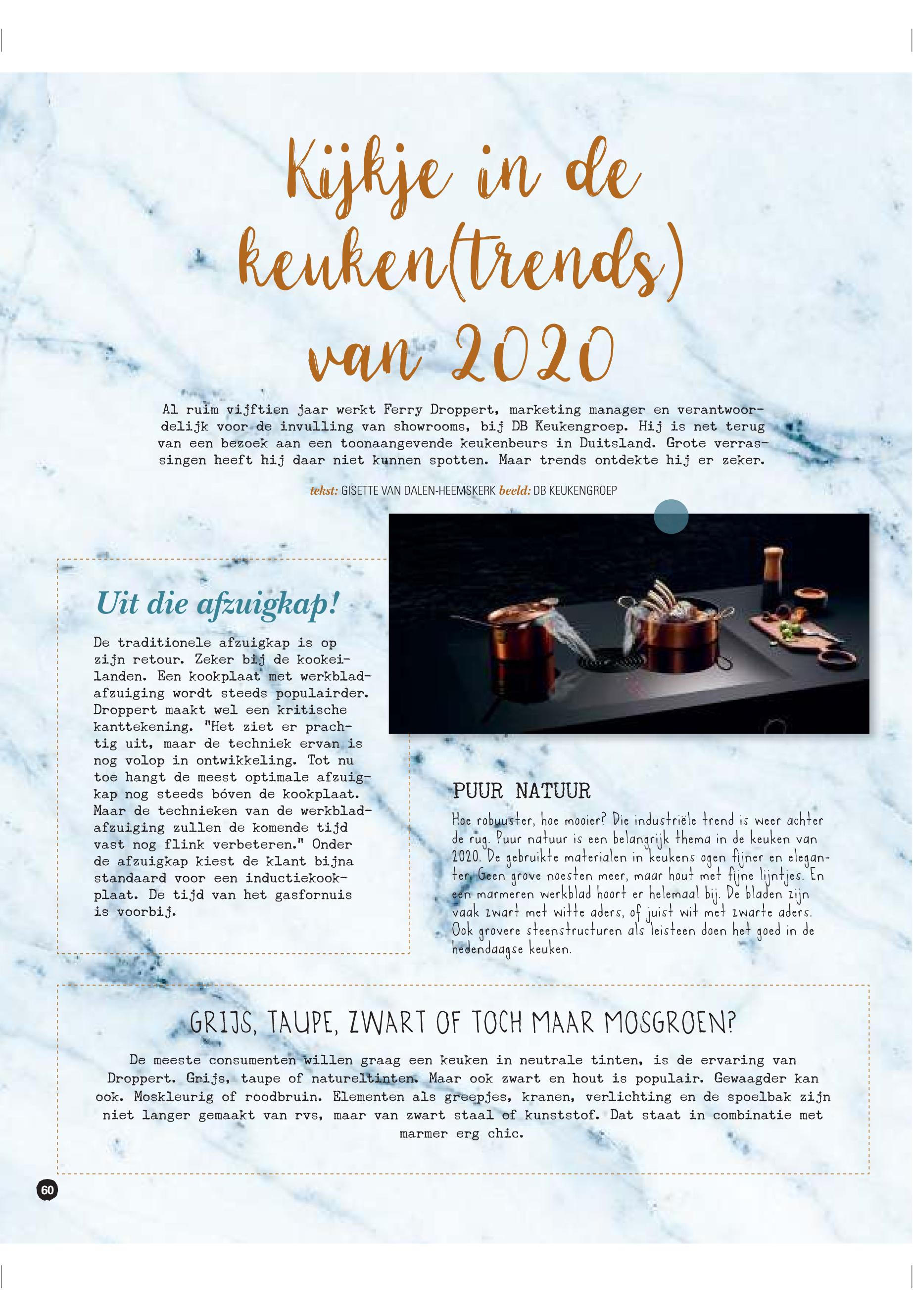 Kijkje in de keuken(trends) van 2020

Al ruim vijftien jaar werkt Ferry Droppert, marketing manager en verantwoordelijk voor de invulling van showrooms, bij DB Keukengroep. Hij is net terug van een bezoek aan een toonaangevende keukenbeurs in Duitsland. Grote verrassingen heeft hij daar niet kunnen spotten. Maar trends ontdekte hij er zeker.

tekst: GISETTE VAN DALEN-HEEMSKERK beeld: DB KEUKENGROEP

Uit die afzuigkap!

De traditionele afzuigkap is op zijn retour. Zeker bij de kookeilanden. Een kookplaat met werkbladafzuiging wordt steeds populairder. Droppert maakt wel een kritische kanttekening. "Het ziet er prachtig uit, maar de techniek ervan is nog volop in ontwikkeling. Tot nu toe hangt de meest optimale afzuigkap nog steeds bóven de kookplaat. Maar de technieken van de werkbladafzuiging zullen de komende tijd vast nog flink verbeteren." Onder de afzuigkap kiest de klant bijna standaard voor een inductiekookplaat. De tijd van het gasfornuis is voorbij.

PUUR NATUUR

Hoe robuuster, hoe mooier? Die industriële trend is weer achter de rug. Puur natuur is een belangrijk thema in de keuken van 2020. De gebruikte materialen in keukens ogen fijner en eleganter. Geen grove noesten meer, maar hout met fijne lijntjes. En een marmeren werkblad hoort er helemaal bij. De bladen zijn vaak zwart met witte aders, of juist wit met zwarte aders. Ook grovere steenstructuren als leisteen doen het goed in de hedendaagse keuken.

GRIJS, TAUPE, ZWART OF TOCH MAAR MOSGROEN?

De meeste consumenten willen graag een keuken in neutrale tinten, is de ervaring van Droppert. Grijs, taupe of natureltinten. Maar ook zwart en hout is populair. Gewaagder kan ook. Moskleurig of roodbruin. Elementen als greepjes, kranen, verlichting en de spoelbak zijn niet langer gemaakt van rvs, maar van zwart staal of kunststof. Dat staat in combinatie met marmer erg chic.

60